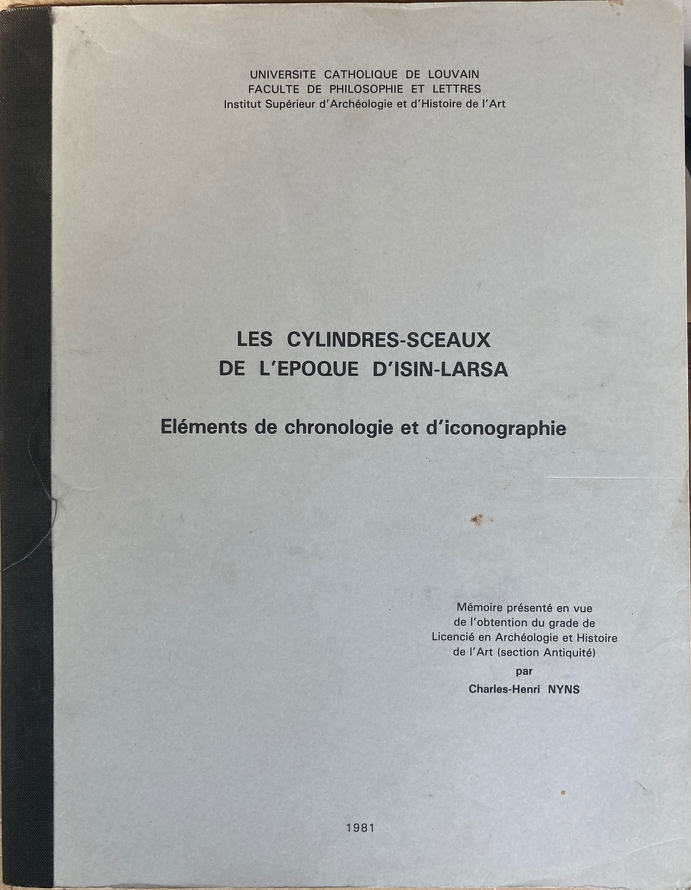 UNIVERSITE CATHOLIQUE DE LOUVAIN
FACULTE DE PHILOSOPHIE ET LETTRES
Institut Supérieur d'Archéologie et d'Histoire de l'Art

LES CYLINDRES-SCEAUX
DE L'EPOQUE D'ISIN-LARSA

Eléments de chronologie et d'iconographie

Mémoire présenté en vue de l'obtention du grade de Licencié en Archéologie et Histoire de l'Art (section Antiquité)
par
Charles-Henri NYNS

1981